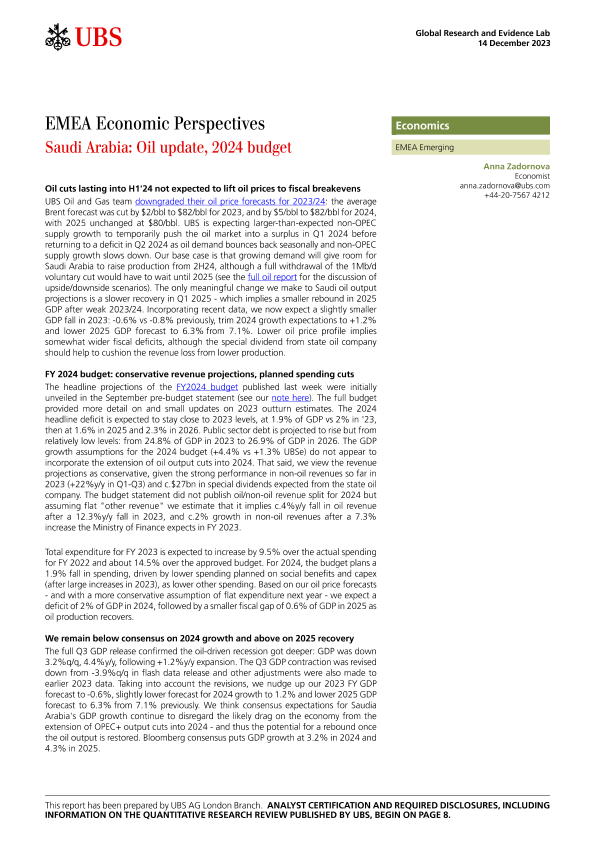 UBS

Global Research and Evidence Lab
14 December 2023

EMEA Economic Perspectives
Saudi Arabia: Oil update, 2024 budget

Economics

EMEA Emerging

Anna Zadornova
Economist
anna.zadornova@ubs.com
+44-20-7567 4212

Oil cuts lasting into H1'24 not expected to lift oil prices to fiscal breakevens
UBS Oil and Gas team downgraded their oil price forecasts for 2023/24: the average Brent forecast was cut by $2/bbl to $82/bbl for 2023, and by $5/bbl to $82/bbl for 2024, with 2025 unchanged at $80/bbl. UBS is expecting larger-than-expected non-OPEC supply growth to temporarily push the oil market into a surplus in Q1 2024 before returning to a deficit in Q2 2024 as oil demand bounces back seasonally and non-OPEC supply growth slows down. Our base case is that growing demand will give room for Saudi Arabia to raise production from 2H24, although a full withdrawal of the 1Mb/d voluntary cut would have to wait until 2025 (see the full oil report for the discussion of upside/downside scenarios). The only meaningful change we make to Saudi oil output projections is a slower recovery in Q1 2025 - which implies a smaller rebound in 2025 GDP after weak 2023/24. Incorporating recent data, we now expect a slightly smaller GDP fall in 2023: -0.6% vs -0.8% previously, trim 2024 growth expectations to +1.2% and lower 2025 GDP forecast to 6.3% from 7.1%. Lower oil price profile implies somewhat wider fiscal deficits, although the special dividend from state oil company should help to cushion the revenue loss from lower production.

FY 2024 budget: conservative revenue projections, planned spending cuts
The headline projections of the FY2024 budget published last week were initially unveiled in the September pre-budget statement (see our note here). The full budget provided more detail on and small updates on 2023 outturn estimates. The 2024 headline deficit is expected to stay close to 2023 levels, at 1.9% of GDP vs 2% in '23, then at 1.6% in 2025 and 2.3% in 2026. Public sector debt is projected to rise but from relatively low levels: from 24.8% of GDP in 2023 to 26.9% of GDP in 2026. The GDP growth assumptions for the 2024 budget (+4.4% vs +1.3% UBSe) do not appear to incorporate the extension of oil output cuts into 2024. That said, we view the revenue projections as conservative, given the strong performance in non-oil revenues so far in 2023 (+22%y/y in Q1-Q3) and c.$27bn in special dividends expected from the state oil company. The budget statement did not publish oil/non-oil revenue split for 2024 but assuming flat "other revenue" we estimate that it implies c.4%y/y fall in oil revenue after a 12.3%y/y fall in 2023, and c.2% growth in non-oil revenues after a 7.3% increase the Ministry of Finance expects in FY 2023.

Total expenditure for FY 2023 is expected to increase by 9.5% over the actual spending for FY 2022 and about 14.5% over the approved budget. For 2024, the budget plans a 1.9% fall in spending, driven by lower spending planned on social benefits and capex (after large increases in 2023), as lower other spending. Based on our oil price forecasts - and with a more conservative assumption of flat expenditure next year - we expect a deficit of 2% of GDP in 2024, followed by a smaller fiscal gap of 0.6% of GDP in 2025 as oil production recovers.

We remain below consensus on 2024 growth and above on 2025 recovery
The full Q3 GDP release confirmed the oil-driven recession got deeper: GDP was down 3.2%q/q, 4.4%y/y, following +1.2%y/y expansion. The Q3 GDP contraction was revised down from -3.9%q/q in flash data release and other adjustments were also made to earlier 2023 data. Taking into account the revisions, we nudge up our 2023 FY GDP forecast to -0.6%, slightly lower forecast for 2024 growth to 1.2% and lower 2025 GDP forecast to 6.3% from 7.1% previously. We think consensus expectations for Saudia Arabia's GDP growth continue to disregard the likely drag on the economy from the extension of OPEC+ output cuts into 2024 - and thus the potential for a rebound once the oil output is restored. Bloomberg consensus puts GDP growth at 3.2% in 2024 and 4.3% in 2025.

This report has been prepared by UBS AG London Branch. ANALYST CERTIFICATION AND REQUIRED DISCLOSURES, INCLUDING INFORMATION ON THE QUANTITATIVE RESEARCH REVIEW PUBLISHED BY UBS, BEGIN ON PAGE 8.